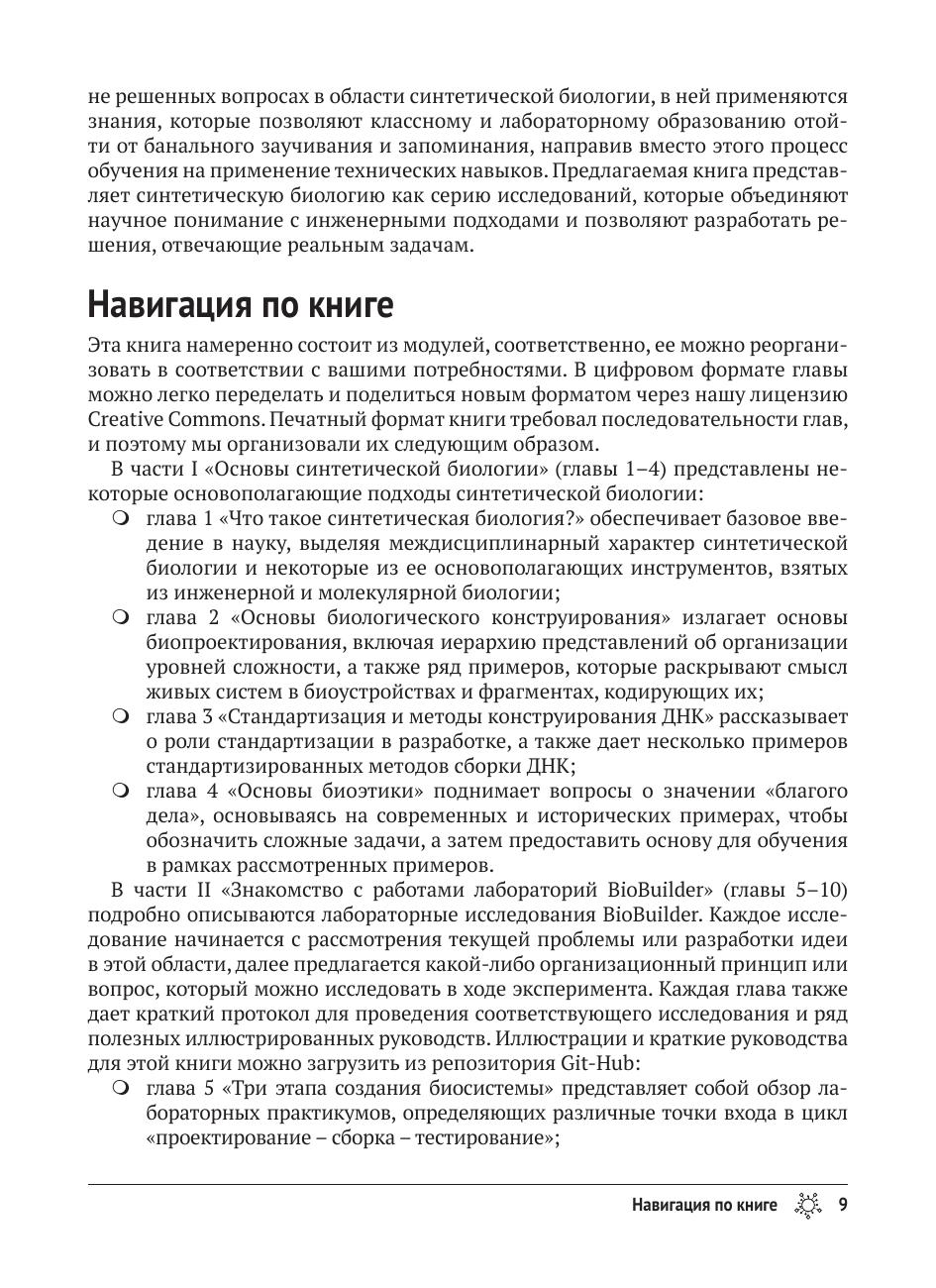 не решенных вопросах в области синтетической биологии, в ней применяются знания, которые позволяют классному и лабораторному образованию отойти от банального заучивания и запоминания, направив вместо этого процесс обучения на применение технических навыков. Предлагаемая книга представляет синтетическую биологию как серию исследований, которые объединяют научное понимание с инженерными подходами и позволяют разработать решения, отвечающие реальным задачам.

Навигация по книге

Эта книга намеренно состоит из модулей, соответственно, ее можно реорганизовать в соответствии с вашими потребностями. В цифровом формате главы можно легко переделать и поделиться новым форматом через нашу лицензию Creative Commons. Печатный формат книги требовал последовательности глав, и поэтому мы организовали их следующим образом.

В части I «Основы синтетической биологии» (главы 1–4) представлены некоторые основополагающие подходы синтетической биологии:

глава 1 «Что такое синтетическая биология?» обеспечивает базовое введение в науку, выделяя междисциплинарный характер синтетической биологии и некоторые из ее основополагающих инструментов, взятых из инженерной и молекулярной биологии;

глава 2 «Основы биологического конструирования» излагает основы биопроектирования, включая иерархию представлений об организации уровней сложности, а также ряд примеров, которые раскрывают смысл живых систем в биоустройствах и фрагментах, кодирующих их;

глава 3 «Стандартизация и методы конструирования ДНК» рассказывает о роли стандартизации в разработке, а также дает несколько примеров стандартизированных методов сборки ДНК;

глава 4 «Основы биоэтики» поднимает вопросы о значении «благого дела», основываясь на современных и исторических примерах, чтобы обозначить сложные задачи, а затем предоставить основу для обучения в рамках рассмотренных примеров.

В части II «Знакомство с работами лабораторий BioBuilder» (главы 5–10) подробно описываются лабораторные исследования BioBuilder. Каждое исследование начинается с рассмотрения текущей проблемы или разработки идеи в этой области, далее предлагается какой-либо организационный принцип или вопрос, который можно исследовать в ходе эксперимента. Каждая глава также дает краткий протокол для проведения соответствующего исследования и ряд полезных иллюстрированных руководств. Иллюстрации и краткие руководства для этой книги можно загрузить из репозитория Git-Hub:

глава 5 «Три этапа создания биосистемы» представляет собой обзор лабораторных практикумов, определяющих различные точки входа в цикл «проектирование – сборка – тестирование»;

Навигация по книге 9